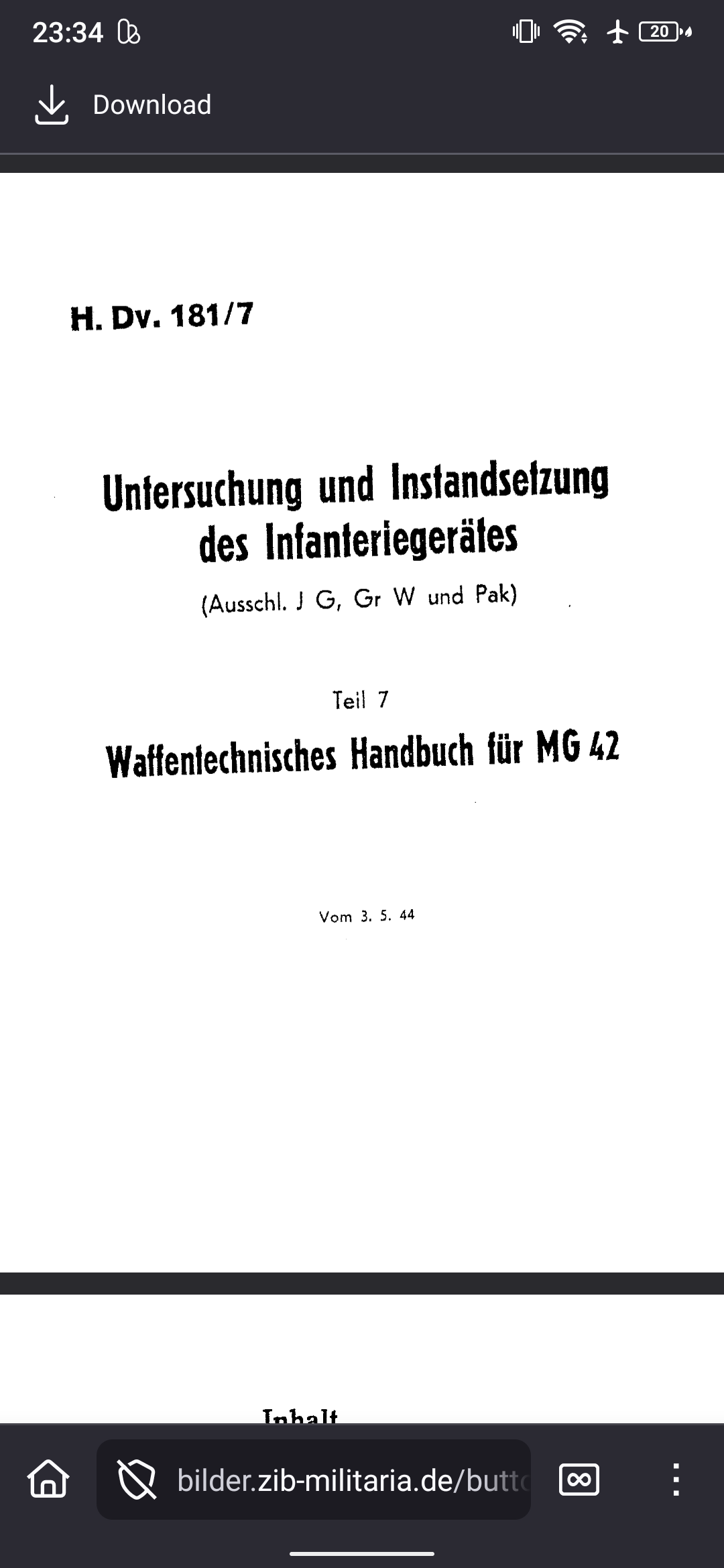 23:34

20

Download

H. Dv. 181/7

Untersuchung und Instandsetzung des Infanteriegerätes

(Ausschl. J G, Gr W und Pak)

Teil 7

Waffentechnisches Handbuch für MG 42

Vom 3. 5. 44

Inhalt

bilder.zib-militaria.de/butt